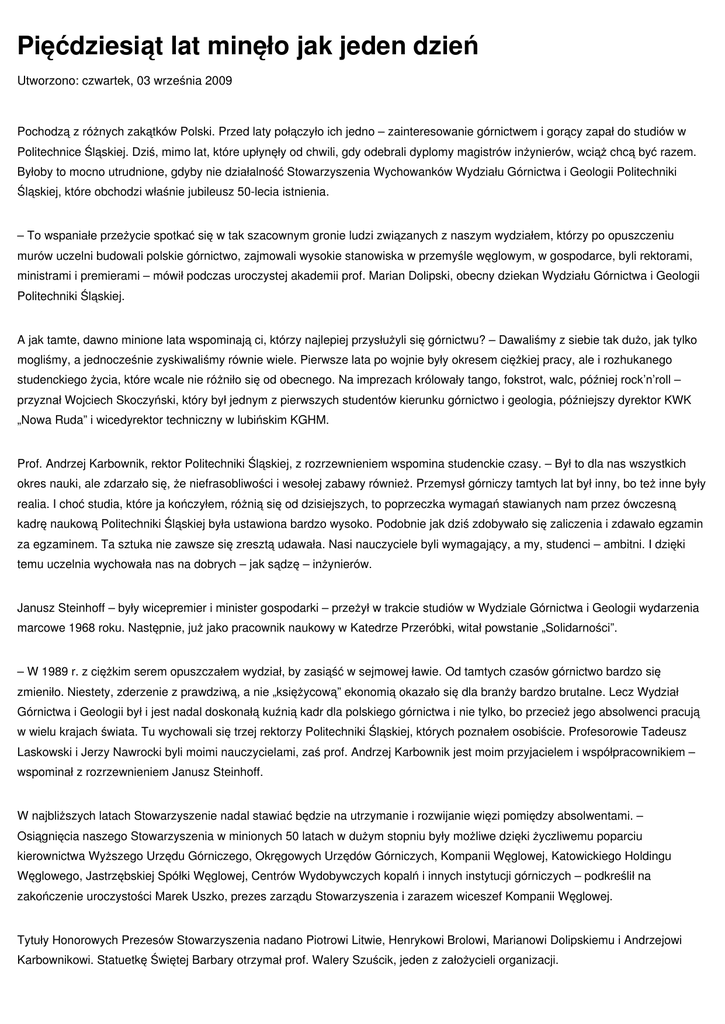 Pięćdziesiąt lat minęło jak jeden dzień

Utworzono: czwartek, 03 września 2009

Pochodzą z różnych zakątków Polski. Przed laty połączyło ich jedno – zainteresowanie górnictwem i gorący zapał do studiów w Politechnice Śląskiej. Dziś, mimo lat, które upłynęły od chwili, gdy odebrali dyplomy magistrów inżynierów, wciąż chcą być razem. Byłoby to mocno utrudnione, gdyby nie działalność Stowarzyszenia Wychowanków Wydziału Górnictwa i Geologii Politechniki Śląskiej, które obchodzi właśnie jubileusz 50-lecia istnienia.

– To wspaniałe przeżycie spotkać się w tak szacownym gronie ludzi związanych z naszym wydziałem, którzy po opuszczeniu murów uczelni budowali polskie górnictwo, zajmowali wysokie stanowiska w przemyśle węglowym, w gospodarce, byli rektorami, ministrami i premierami – mówił podczas uroczystej akademii prof. Marian Dolipski, obecny dziekan Wydziału Górnictwa i Geologii Politechniki Śląskiej.

A jak tamte, dawno minione lata wspominają ci, którzy najlepiej przysłużyli się górnictwu? – Dawaliśmy z siebie tak dużo, jak tylko mogliśmy, a jednocześnie zyskiwaliśmy równie wiele. Pierwsze lata po wojnie były okresem ciężkiej pracy, ale i rozhukanego studenckiego życia, które wcale nie różniło się od obecnego. Na imprezach królowały tango, fokstrot, walc, później rock'n'roll – przyznał Wojciech Skoczyński, który był jednym z pierwszych studentów kierunku górnictwo i geologia, późniejszy dyrektor KWK „Nowa Ruda" i wicedyrektor techniczny w lubińskim KGHM.

Prof. Andrzej Karbownik, rektor Politechniki Śląskiej, z rozrzewnieniem wspomina studenckie czasy. – Był to dla nas wszystkich okres nauki, ale zdarzało się, że niefrasobliwości i wesołej zabawy również. Przemysł górniczy tamtych lat był inny, bo też inne były realia. I choć studia, które ja kończyłem, różnią się od dzisiejszych, to poprzeczka wymagań stawianych nam przez ówczesną kadrę naukową Politechniki Śląskiej była ustawiona bardzo wysoko. Podobnie jak dziś zdobywało się zaliczenia i zdawało egzamin za egzaminem. Ta sztuka nie zawsze się zresztą udawała. Nasi nauczyciele byli wymagający, a my, studenci – ambitni. I dzięki temu uczelnia wychowała nas na dobrych – jak sądzę – inżynierów.

Janusz Steinhoff – były wicepremier i minister gospodarki – przeżył w trakcie studiów w Wydziale Górnictwa i Geologii wydarzenia marcowe 1968 roku. Następnie, już jako pracownik naukowy w Katedrze Przeróbki, witał powstanie „Solidarności".

– W 1989 r. z ciężkim serem opuszczałem wydział, by zasiąść w sejmowej ławie. Od tamtych czasów górnictwo bardzo się zmieniło. Niestety, zderzenie z prawdziwą, a nie „księżycową" ekonomią okazało się dla branży bardzo brutalne. Lecz Wydział Górnictwa i Geologii był i jest nadal doskonałą kuźnią kadr dla polskiego górnictwa i nie tylko, bo przecież jego absolwenci pracują w wielu krajach świata. Tu wychowali się trzej rektorzy Politechniki Śląskiej, których poznałem osobiście. Profesorowie Tadeusz Laskowski i Jerzy Nawrocki byli moimi nauczycielami, zaś prof. Andrzej Karbownik jest moim przyjacielem i współpracownikiem – wspominał z rozrzewnieniem Janusz Steinhoff.

W najbliższych latach Stowarzyszenie nadal stawiać będzie na utrzymanie i rozwijanie więzi pomiędzy absolwentami. – Osiągnięcia naszego Stowarzyszenia w minionych 50 latach w dużym stopniu były możliwe dzięki życzliwemu poparciu kierownictwa Wyższego Urzędu Górniczego, Okręgowych Urzędów Górniczych, Kompanii Węglowej, Katowickiego Holdingu Węglowego, Jastrzębskiej Spółki Węglowej, Centrów Wydobywczych kopalń i innych instytucji górniczych – podkreślił na zakończenie uroczystości Marek Uszko, prezes zarządu Stowarzyszenia i zarazem wiceszef Kompanii Węglowej.

Tytuły Honorowych Prezesów Stowarzyszenia nadano Piotrowi Litwie, Henrykowi Brolowi, Marianowi Dolipskiemu i Andrzejowi Karbownikowi. Statuetkę Świętej Barbary otrzymał prof. Walery Szuścik, jeden z założycieli organizacji.